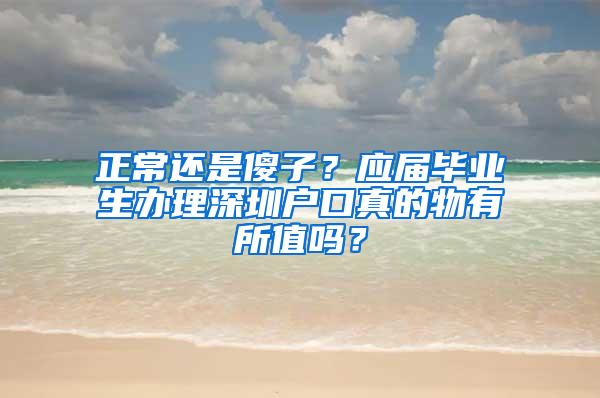 正常还是傻子？应届毕业生办理深圳户口真的物有所值吗？